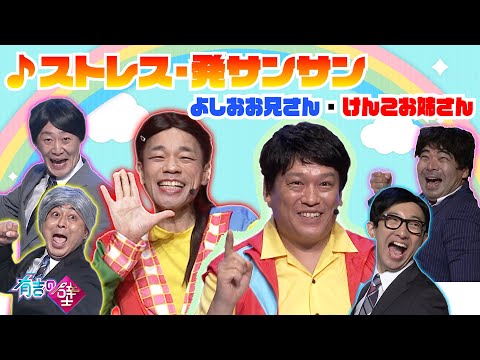 ♪ストレス・発サンサン

よしおお兄さん・けんこお姉さん

有吉の壁